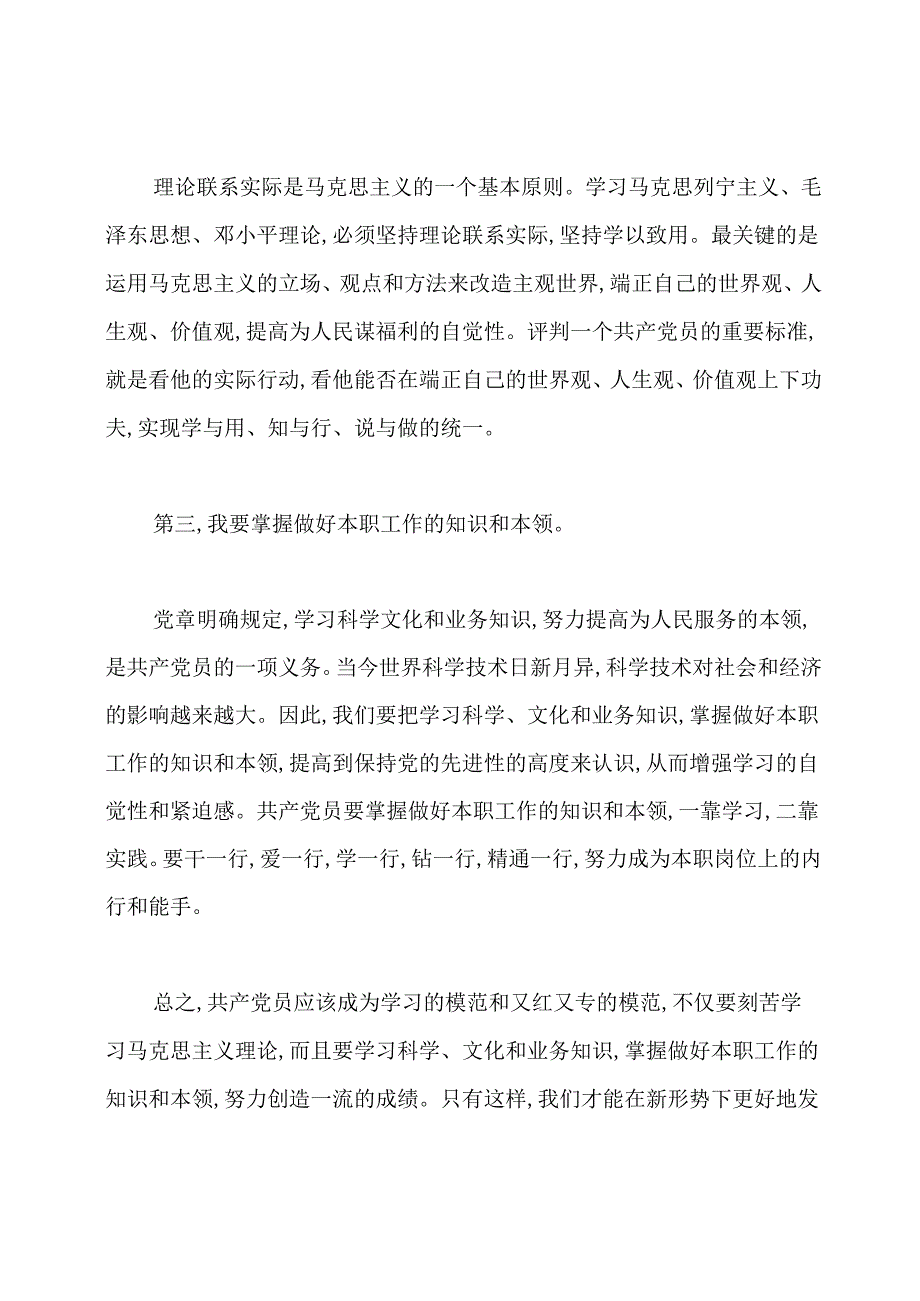 理论联系实际是马克思主义的一个基本原则。学习马克思列宁主义、毛泽东思想、邓小平理论,必须坚持理论联系实际,坚持学以致用。最关键的是运用马克思主义的立场、观点和方法来改造主观世界,端正自己的世界观、人生观、价值观,提高为人民谋福利的自觉性。评判一个共产党员的重要标准,就是看他的实际行动,看他能否在端正自己的世界观、人生观、价值观上下功夫,实现学与用、知与行、说与做的统一。

第三,我要掌握做好本职工作的知识和本领。

党章明确规定,学习科学文化和业务知识,努力提高为人民服务的本领,是共产党员的一项义务。当今世界科学技术日新月异,科学技术对社会和经济的影响越来越大。因此,我们要把学习科学、文化和业务知识,掌握做好本职工作的知识和本领,提高到保持党的先进性的高度来认识,从而增强学习的自觉性和紧迫感。共产党员要掌握做好本职工作的知识和本领,一靠学习,二靠实践。要干一行,爱一行,学一行,钻一行,精通一行,努力成为本职岗位上的内行和能手。

总之,共产党员应该成为学习的模范和又红又专的模范,不仅要刻苦学习马克思主义理论,而且要学习科学、文化和业务知识,掌握做好本职工作的知识和本领,努力创造一流的成绩。只有这样,我们才能在新形势下更好地发